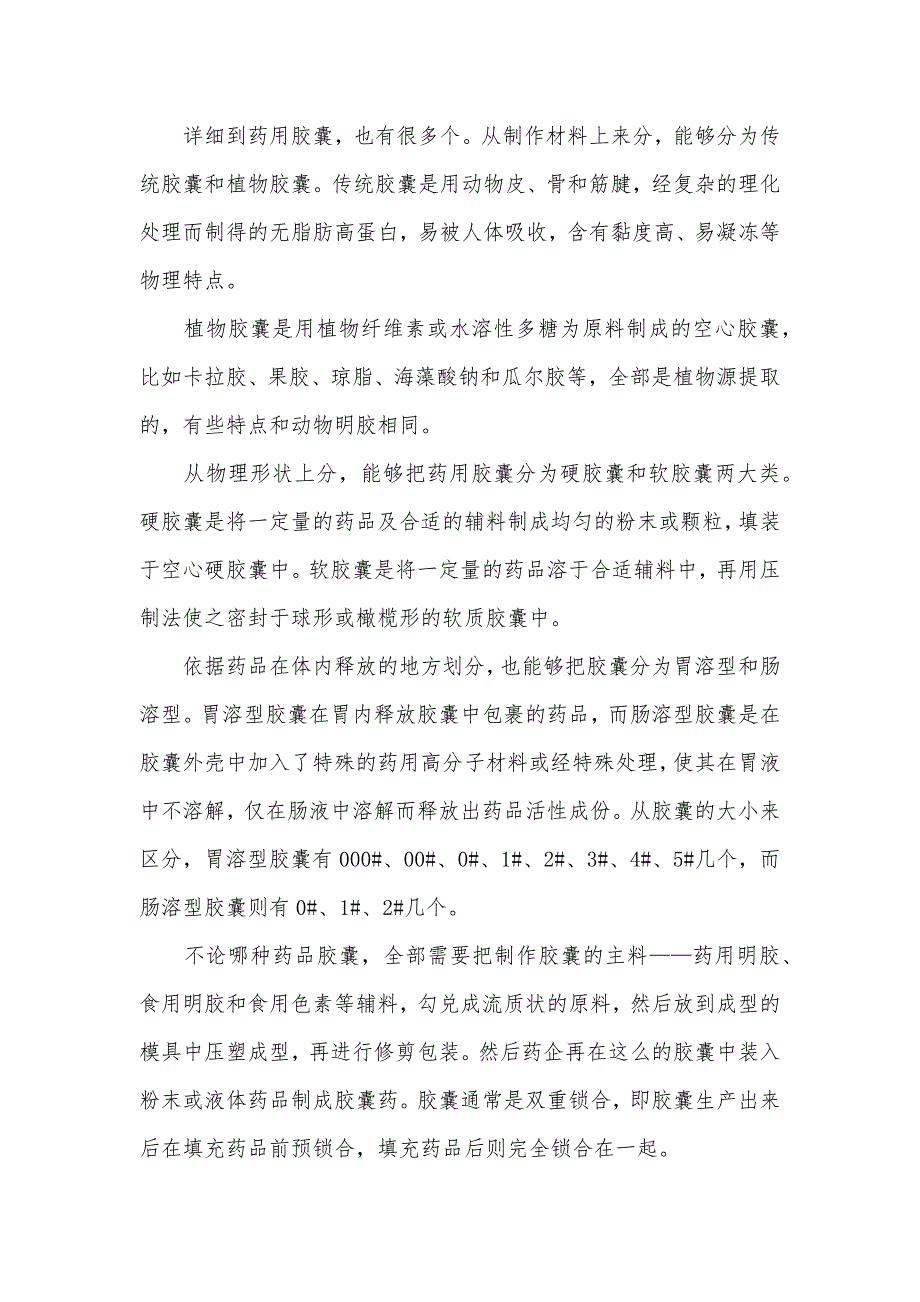 详细到药用胶囊，也有很多个。从制作材料上来分，能够分为传统胶囊和植物胶囊。传统胶囊是用动物皮、骨和筋腱，经复杂的理化处理而制得的无脂肪高蛋白，易被人体吸收，含有黏度高、易凝冻等物理特点。

植物胶囊是用植物纤维素或水溶性多糖为原料制成的空心胶囊，比如卡拉胶、果胶、琼脂、海藻酸钠和瓜尔胶等，全部是植物源提取的，有些特点和动物明胶相同。

从物理形状上分，能够把药用胶囊分为硬胶囊和软胶囊两大类。硬胶囊是将一定量的药品及合适的辅料制成均匀的粉末或颗粒，填装于空心硬胶囊中。软胶囊是将一定量的药品溶于合适辅料中，再用压制法使之密封于球形或橄榄形的软质胶囊中。

依据药品在体内释放的地方划分，也能够把胶囊分为胃溶型和肠溶型。胃溶型胶囊在胃内释放胶囊中包裹的药品，而肠溶型胶囊是在胶囊外壳中加入了特殊的药用高分子材料或经特殊处理，使其在胃液中不溶解，仅在肠液中溶解而释放出药品活性成份。从胶囊的大小来区分，胃溶型胶囊有 000#、00#、0#、1#、2#、3#、4#、5#几个，而肠溶型胶囊则有 0#、1#、2#几个。

不论哪种药品胶囊，全部需要把制作胶囊的主料——药用明胶、食用明胶和食用色素等辅料，勾兑成流质状的原料，然后放到成型的模具中压塑成型，再进行修剪包装。然后药企再在这么的胶囊中装入粉末或液体药品制成胶囊药。胶囊通常是双重锁合，即胶囊生产出来后在填充药品前预锁合，填充药品后则完全锁合在一起。